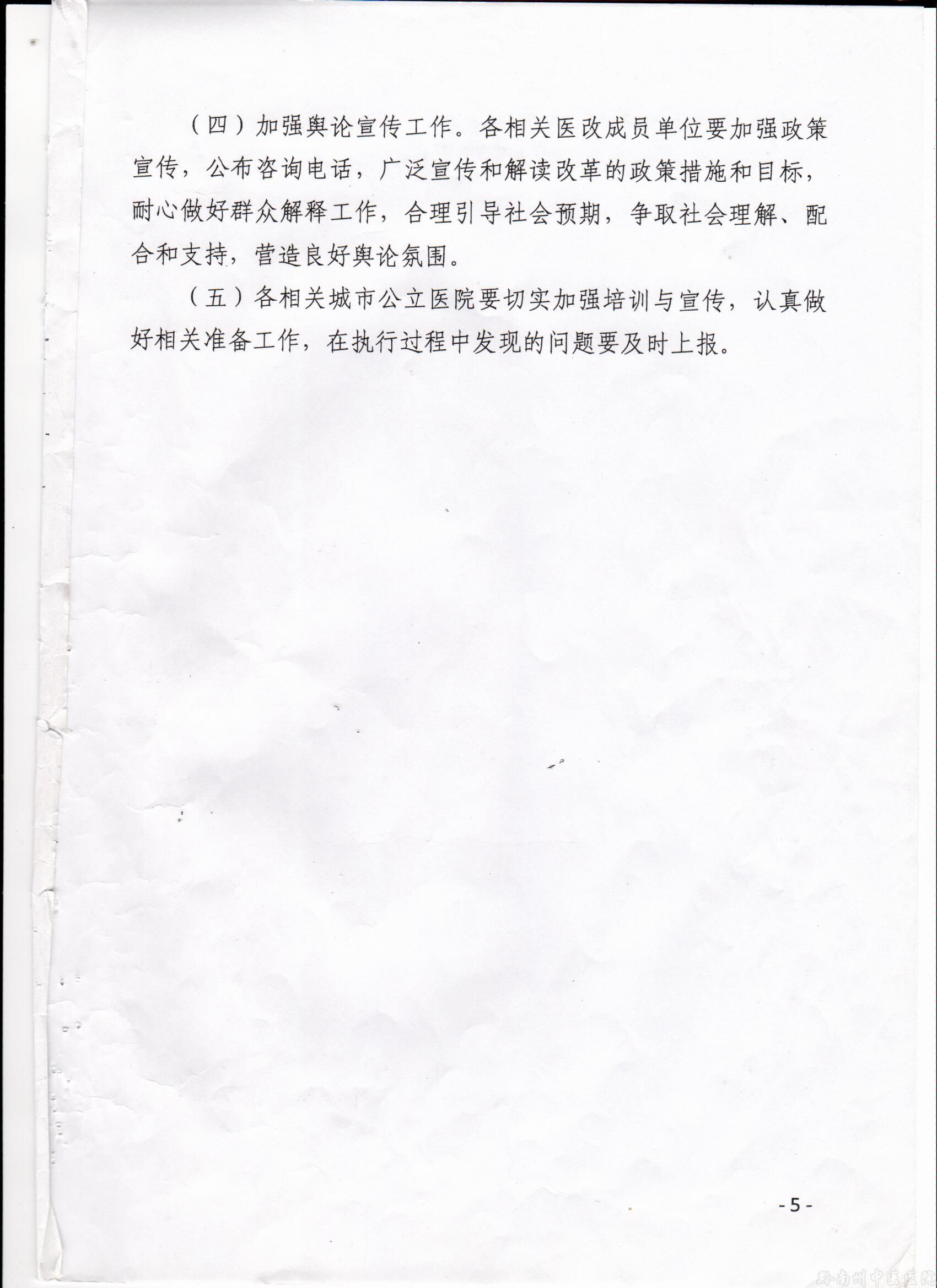 （四）加强舆论宣传工作。各相关医改成员单位要加强政策宣传，公布咨询电话，广泛宣传和解读改革的政策措施和目标，耐心做好群众解释工作，合理引导社会预期，争取社会理解、配合和支持，营造良好舆论氛围。

（五）各相关城市公立医院要切实加强培训与宣传，认真做好相关准备工作，在执行过程中发现的问题要及时上报。

- 5 -

黔南州中医医院